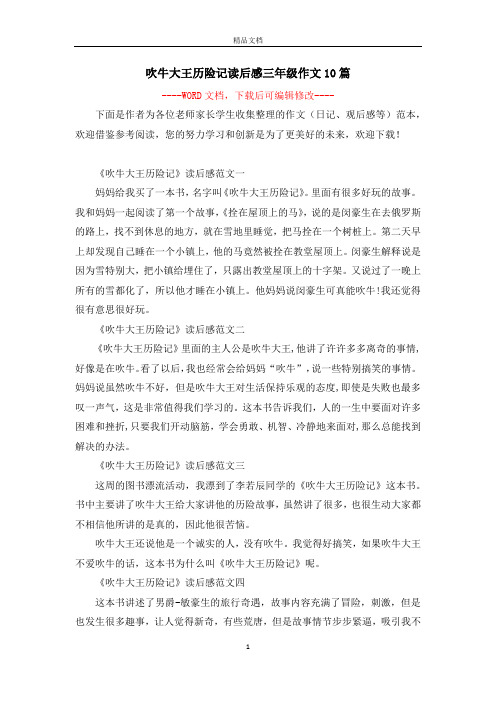 精品文档

吹牛大王历险记读后感三年级作文10篇

----WORD文档，下载后可编辑修改----

下面是作者为各位老师家长学生收集整理的作文（日记、观后感等）范本，欢迎借鉴参考阅读，您的努力学习和创新是为了更美好的未来，欢迎下载！

《吹牛大王历险记》读后感范文一

妈妈给我买了一本书，名字叫《吹牛大王历险记》。里面有很多好玩的故事。我和妈妈一起阅读了第一个故事，《拴在屋顶上的马》，说的是闵豪生在去俄罗斯的路上，找不到休息的地方，就在雪地里睡觉，把马拴在一个树桩上。第二天早上却发现自己睡在一个小镇上，他的马竟然被拴在教堂屋顶上。闵豪生解释说是因为雪特别大，把小镇给埋住了，只露出教堂屋顶上的十字架。又说过了一晚上所有的雪都化了，所以他才睡在小镇上。他妈妈说闵豪生可真能吹牛！我还觉得很有意思很好玩。

《吹牛大王历险记》读后感范文二

《吹牛大王历险记》里面的主人公是吹牛大王，他讲了许许多多离奇的事情，好像是在吹牛。看了以后，我也经常会给妈妈“吹牛”，说一些特别搞笑的事情。妈妈说虽然吹牛不好，但是吹牛大王对生活保持乐观的态度，即使是失败也最多叹一声气，这是非常值得我们学习的。这本书告诉我们，人的一生中要面对许多困难和挫折，只要我们开动脑筋，学会勇敢、机智、冷静地来面对，那么总能找到解决的办法。

《吹牛大王历险记》读后感范文三

这周的图书漂流活动，我漂到了李若辰同学的《吹牛大王历险记》这本书。书中主要讲了吹牛大王给大家讲他的历险故事，虽然讲了很多，也很生动大家都不相信他所讲的是真的，因此他很苦恼。

吹牛大王还说他是一个诚实的人，没有吹牛。我觉得好搞笑，如果吹牛大王不爱吹牛的话，这本书为什么叫《吹牛大王历险记》呢。

《吹牛大王历险记》读后感范文四

这本书讲述了男爵-敏豪生的旅行奇遇，故事内容充满了冒险，刺激，但是也发生很多趣事，让人觉得新奇，有些荒唐，但是故事情节步步紧逼，吸引我不

1